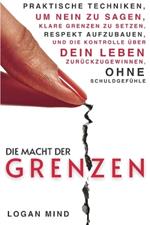 PRAKTISCHE TECHNIKEN, UM NEIN ZU SAGEN, KLARE GRENZEN ZU SETZEN, RESPEKT AUFZUBAUEN, UND DIE KONTROLLE ÜBER DEIN LEBEN ZURÜCKZUGEWINNEN, OHNE SCHULDGEFÜHLE

DIE MACHT DER
GRENZEN

LOGAN MIND